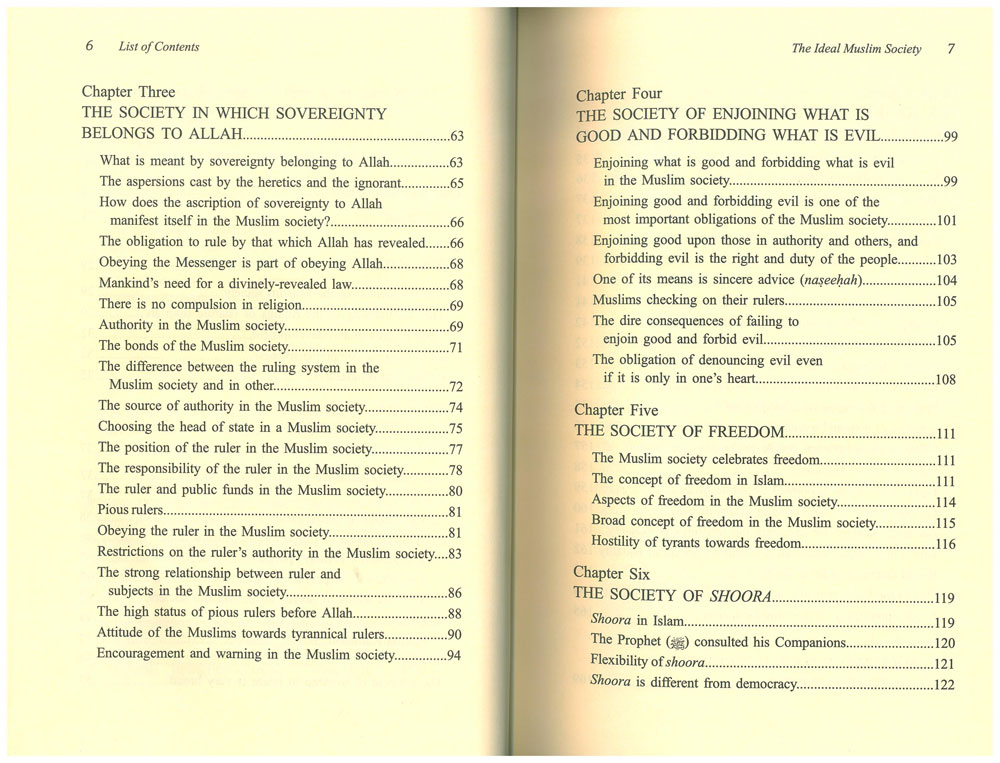 6 List of Contents

Chapter Three
THE SOCIETY IN WHICH SOVEREIGNTY BELONGS TO ALLAH..........63

What is meant by sovereignty belonging to Allah..........63
The aspersions cast by the heretics and the ignorant..........65
How does the ascription of sovereignty to Allah manifest itself in the Muslim society?..........66
The obligation to rule by that which Allah has revealed..........66
Obeying the Messenger is part of obeying Allah..........68
Mankind's need for a divinely-revealed law..........68
There is no compulsion in religion..........69
Authority in the Muslim society..........69
The bonds of the Muslim society..........71
The difference between the ruling system in the Muslim society and in other..........72
The source of authority in the Muslim society..........74
Choosing the head of state in a Muslim society..........75
The position of the ruler in the Muslim society..........77
The responsibility of the ruler in the Muslim society..........78
The ruler and public funds in the Muslim society..........80
Pious rulers..........81
Obeying the ruler in the Muslim society..........81
Restrictions on the ruler's authority in the Muslim society....83
The strong relationship between ruler and subjects in the Muslim society..........86
The high status of pious rulers before Allah..........88
Attitude of the Muslims towards tyrannical rulers..........90
Encouragement and warning in the Muslim society..........94

The Ideal Muslim Society 7

Chapter Four
THE SOCIETY OF ENJOINING WHAT IS GOOD AND FORBIDDING WHAT IS EVIL..........99

Enjoining what is good and forbidding what is evil in the Muslim society..........99
Enjoining good and forbidding evil is one of the most important obligations of the Muslim society..........101
Enjoining good upon those in authority and others, and forbidding evil is the right and duty of the people..........103
One of its means is sincere advice (naṣeeḥah)..........104
Muslims checking on their rulers..........105
The dire consequences of failing to enjoin good and forbid evil..........105
The obligation of denouncing evil even if it is only in one's heart..........108

Chapter Five
THE SOCIETY OF FREEDOM..........111

The Muslim society celebrates freedom..........111
The concept of freedom in Islam..........111
Aspects of freedom in the Muslim society..........114
Broad concept of freedom in the Muslim society..........115
Hostility of tyrants towards freedom..........116

Chapter Six
THE SOCIETY OF SHOORA..........119

Shoora in Islam..........119
The Prophet (ﷺ) consulted his Companions..........120
Flexibility of shoora..........121
Shoora is different from democracy..........122